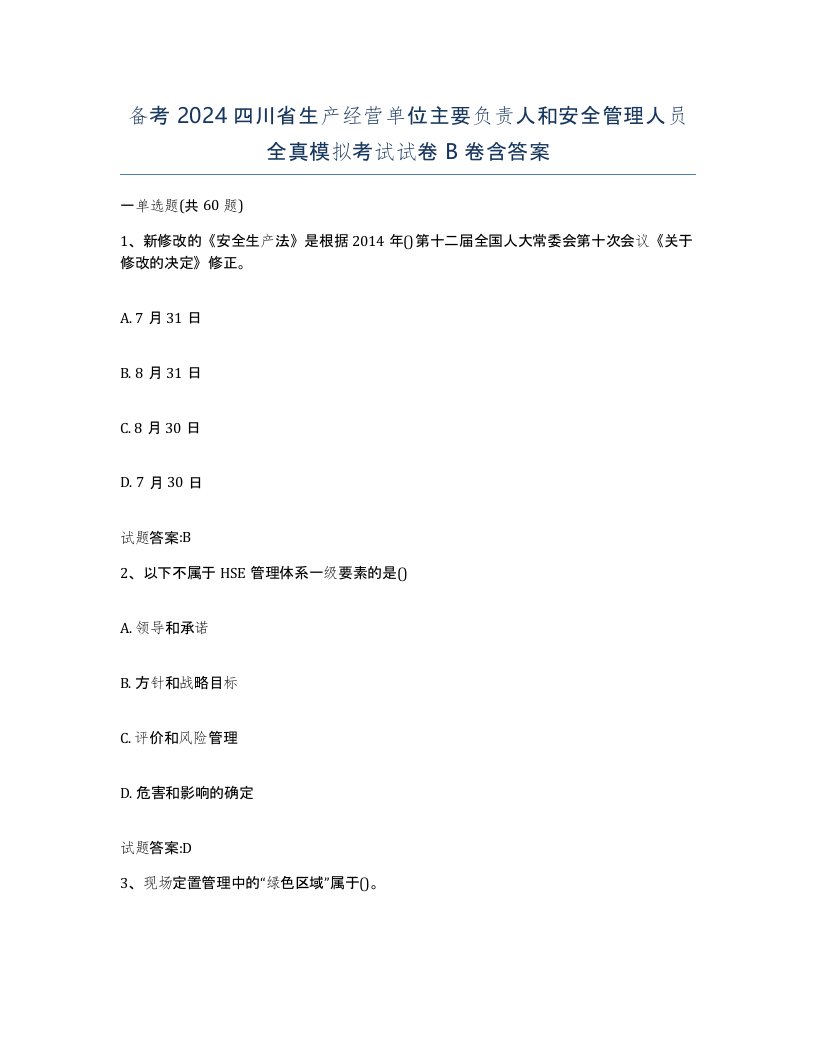 备考 2024 四川省生产经营单位主要负责人和安全管理人员全真模拟考试试卷 B 卷含答案

一单选题(共 60 题)

1、新修改的《安全生产法》是根据 2014 年()第十二届全国人大常委会第十次会议《关于修改的决定》修正。

A. 7 月 31 日

B. 8 月 31 日

C. 8 月 30 日

D. 7 月 30 日

试题答案:B

2、以下不属于 HSE 管理体系一级要素的是()

A. 领导和承诺

B. 方针和战略目标

C. 评价和风险管理

D. 危害和影响的确定

试题答案:D

3、现场定置管理中的“绿色区域”属于()。